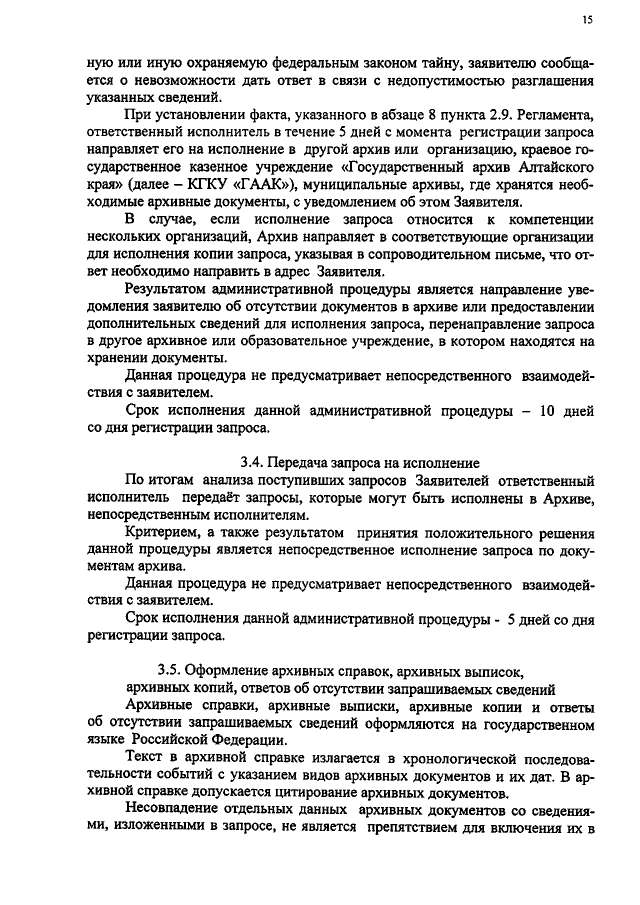 15

ную или иную охраняемую федеральным законом тайну, заявителю сообщается о невозможности дать ответ в связи с недопустимостью разглашения указанных сведений.

При установлении факта, указанного в абзаце 8 пункта 2.9. Регламента, ответственный исполнитель в течение 5 дней с момента регистрации запроса направляет его на исполнение в другой архив или организацию, краевое государственное казенное учреждение «Государственный архив Алтайского края» (далее – КГКУ «ГААК»), муниципальные архивы, где хранятся необходимые архивные документы, с уведомлением об этом Заявителя.

В случае, если исполнение запроса относится к компетенции нескольких организаций, Архив направляет в соответствующие организации для исполнения копии запроса, указывая в сопроводительном письме, что ответ необходимо направить в адрес Заявителя.

Результатом административной процедуры является направление уведомления заявителю об отсутствии документов в архиве или предоставлении дополнительных сведений для исполнения запроса, перенаправление запроса в другое архивное или образовательное учреждение, в котором находятся на хранении документы.

Данная процедура не предусматривает непосредственного взаимодействия с заявителем.

Срок исполнения данной административной процедуры – 10 дней со дня регистрации запроса.

3.4. Передача запроса на исполнение

По итогам анализа поступивших запросов Заявителей ответственный исполнитель передаёт запросы, которые могут быть исполнены в Архиве, непосредственным исполнителям.

Критерием, а также результатом принятия положительного решения данной процедуры является непосредственное исполнение запроса по документам архива.

Данная процедура не предусматривает непосредственного взаимодействия с заявителем.

Срок исполнения данной административной процедуры - 5 дней со дня регистрации запроса.

3.5. Оформление архивных справок, архивных выписок, архивных копий, ответов об отсутствии запрашиваемых сведений

Архивные справки, архивные выписки, архивные копии и ответы об отсутствии запрашиваемых сведений оформляются на государственном языке Российской Федерации.

Текст в архивной справке излагается в хронологической последовательности событий с указанием видов архивных документов и их дат. В архивной справке допускается цитирование архивных документов.

Несовпадение отдельных данных архивных документов со сведениями, изложенными в запросе, не является препятствием для включения их в